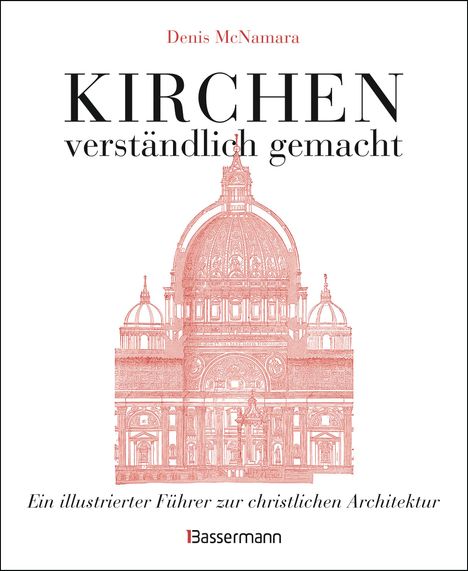 Denis McNamara

KIRCHEN
verständlich gemacht

Ein illustrierter Führer zur christlichen Architektur

Bassermann